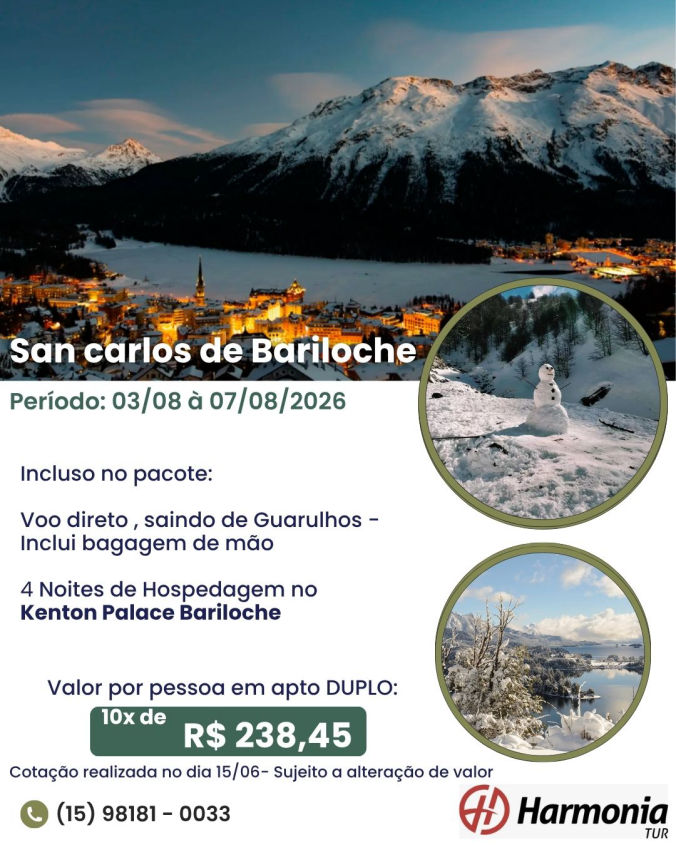 San carlos de Bariloche

Período: 03/08 à 07/08/2026

Incluso no pacote:

Voo direto , saindo de Guarulhos - Inclui bagagem de mão

4 Noites de Hospedagem no **Kenton Palace Bariloche**

Valor por pessoa em apto DUPLO:

10x de R$ 238,45

Cotação realizada no dia 15/06- Sujeito a alteração de valor

(15) 98181 - 0033

Harmonia TUR